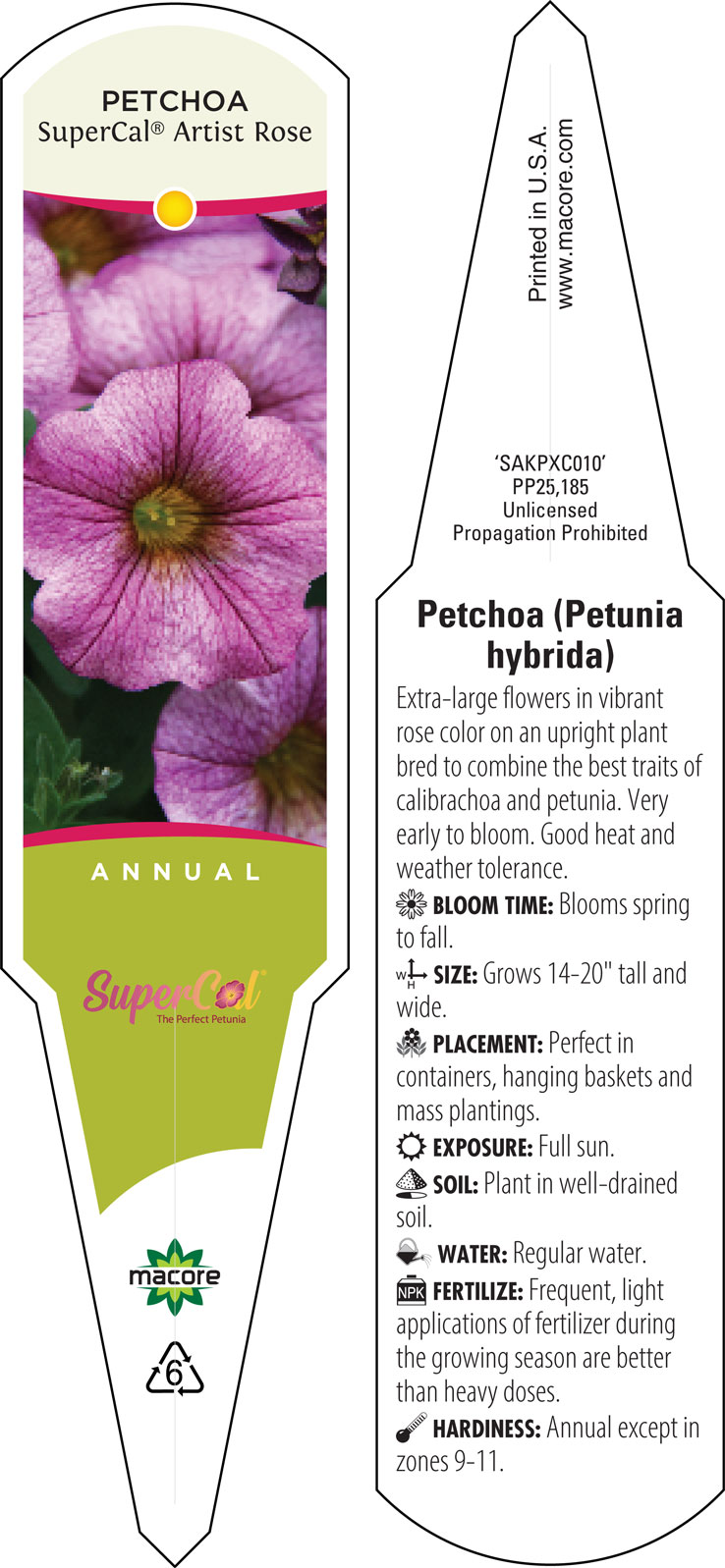 PETCHOA
SuperCal® Artist Rose

ANNUAL

SuperCal®
The Perfect Petunia

macore

6

Printed in U.S.A.
www.macore.com

'SAKPXC010'
PP25,185
Unlicensed
Propagation Prohibited

Petchoa (Petunia hybrida)

Extra-large flowers in vibrant rose color on an upright plant bred to combine the best traits of calibrachoa and petunia. Very early to bloom. Good heat and weather tolerance.

BLOOM TIME: Blooms spring to fall.

W H SIZE: Grows 14-20" tall and wide.

PLACEMENT: Perfect in containers, hanging baskets and mass plantings.

EXPOSURE: Full sun.

SOIL: Plant in well-drained soil.

WATER: Regular water.

NPK FERTILIZE: Frequent, light applications of fertilizer during the growing season are better than heavy doses.

HARDINESS: Annual except in zones 9-11.